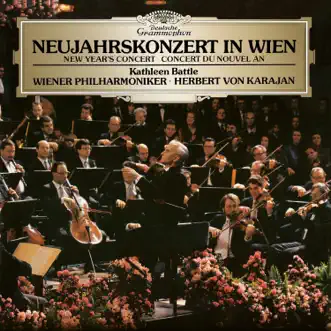 Deutsche Grammophon

NEUJAHRSKONZERT IN WIEN
NEW YEAR'S CONCERT CONCERT DU NOUVEL AN

Kathleen Battle
WIENER PHILHARMONIKER · HERBERT VON KARAJAN